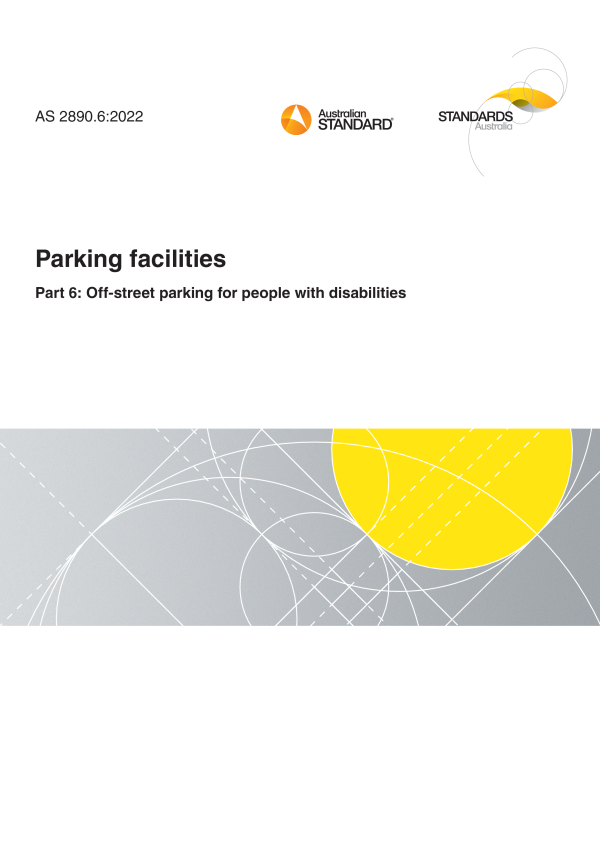 AS 2890.6:2022

Australian
STANDARD®

STANDARDS
Australia

Parking facilities

Part 6: Off-street parking for people with disabilities